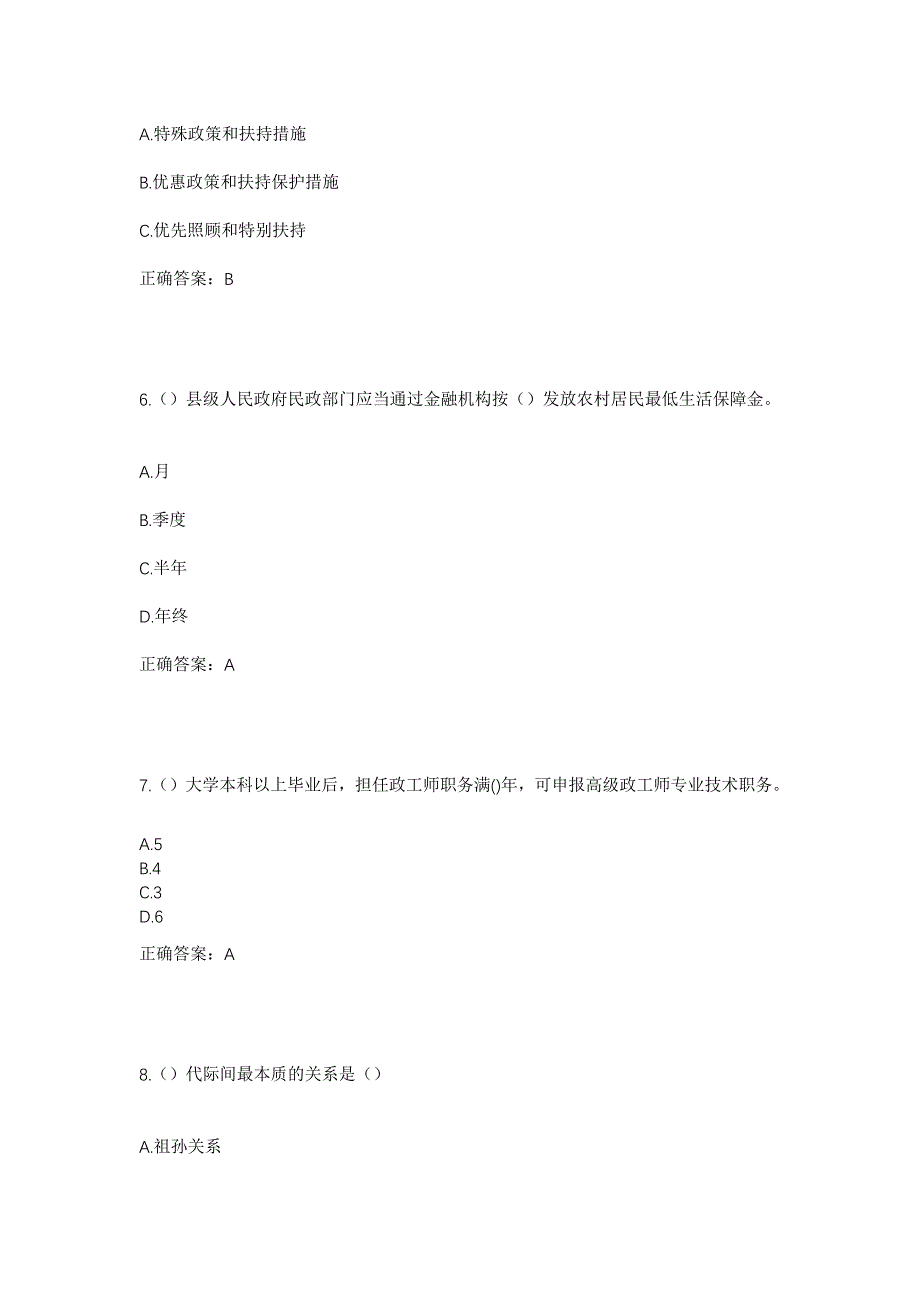 A.特殊政策和扶持措施

B.优惠政策和扶持保护措施

C.优先照顾和特别扶持

正确答案：B

6.（）县级人民政府民政部门应当通过金融机构按（）发放农村居民最低生活保障金。

A.月

B.季度

C.半年

D.年终

正确答案：A

7.（）大学本科以上毕业后，担任政工师职务满()年，可申报高级政工师专业技术职务。

A.5
B.4
C.3
D.6

正确答案：A

8.（）代际间最本质的关系是（）

A.祖孙关系